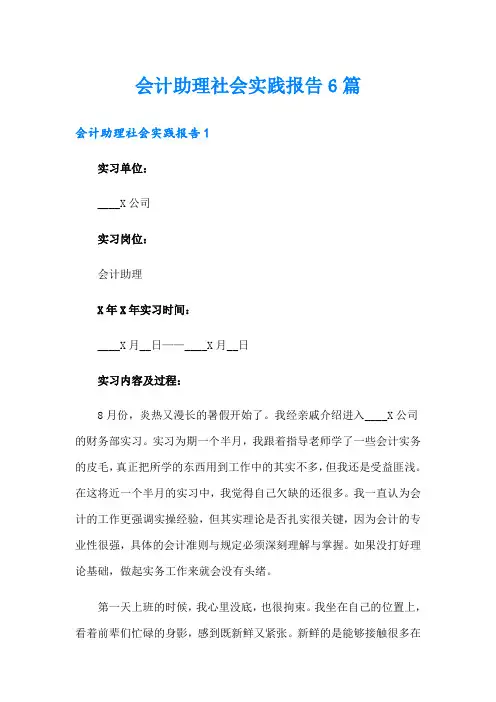 会计助理社会实践报告6篇

会计助理社会实践报告1

实习单位：

____X公司

实习岗位：

会计助理

X年X年实习时间：

____X月__日——____X月__日

实习内容及过程：

8月份，炎热又漫长的暑假开始了。我经亲戚介绍进入____X公司的财务部实习。实习为期一个半月，我跟着指导老师学了一些会计实务的皮毛，真正把所学的东西用到工作中的其实不多，但我还是受益匪浅。在这将近一个半月的实习中，我觉得自己欠缺的还很多。我一直认为会计的工作更强调实操经验，但其实理论是否扎实很关键，因为会计的专业性很强，具体的会计准则与规定必须深刻理解与掌握。如果没打好理论基础，做起实务工作来就会没有头绪。

第一天上班的时候，我心里没底，也很拘束。我坐在自己的位置上，看着前辈们忙碌的身影，感到既新鲜又紧张。新鲜的是能够接触很多在